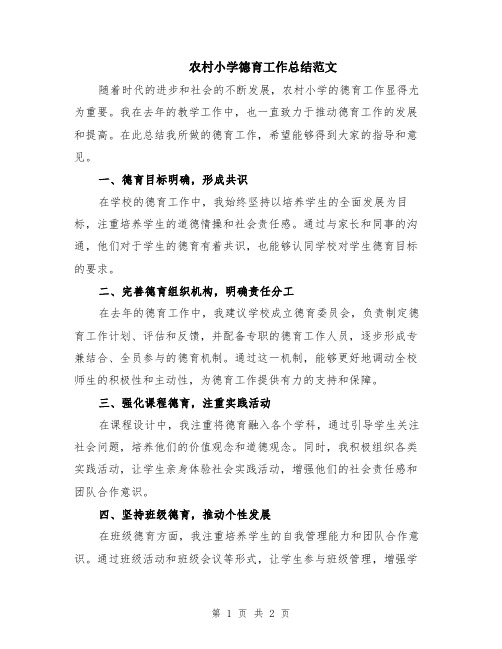 农村小学德育工作总结范文

随着时代的进步和社会的不断发展，农村小学的德育工作显得尤为重要。我在去年的教学工作中，也一直致力于推动德育工作的发展和提高。在此总结我所做的德育工作，希望能够得到大家的指导和意见。

一、德育目标明确，形成共识

在学校的德育工作中，我始终坚持以培养学生的全面发展为目标，注重培养学生的道德情操和社会责任感。通过与家长和同事的沟通，他们对于学生的德育有着共识，也能够认同学校对学生德育目标的要求。

二、完善德育组织机构，明确责任分工

在去年的德育工作中，我建议学校成立德育委员会，负责制定德育工作计划、评估和反馈，并配备专职的德育工作人员，逐步形成专兼结合、全员参与的德育机制。通过这一机制，能够更好地调动全校师生的积极性和主动性，为德育工作提供有力的支持和保障。

三、强化课程德育，注重实践活动

在课程设计中，我注重将德育融入各个学科，通过引导学生关注社会问题，培养他们的价值观念和道德观念。同时，我积极组织各类实践活动，让学生亲身体验社会实践活动，增强他们的社会责任感和团队合作意识。

四、坚持班级德育，推动个性发展

在班级德育方面，我注重培养学生的自我管理能力和团队合作意识。通过班级活动和班级会议等形式，让学生参与班级管理，增强学

第 1 页 共 2 页